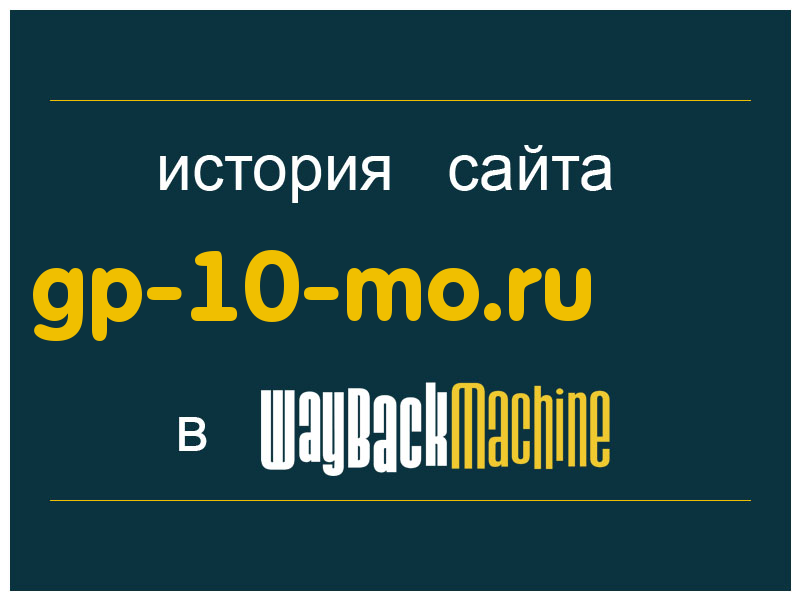 история сайта

gp-10-mo.ru

в WayBackMachine